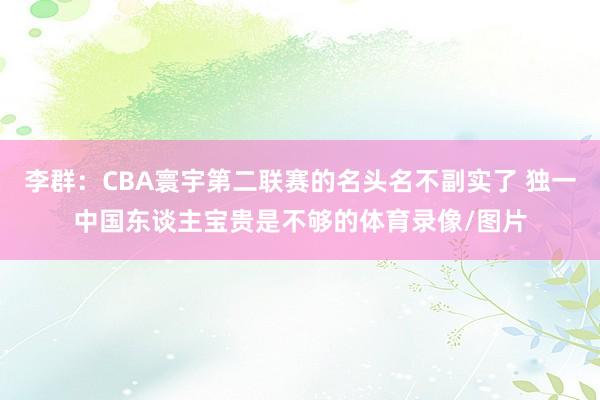 李群：CBA寰宇第二联赛的名头名不副实了 独一中国东谈主宝贵是不够的体育录像/图片